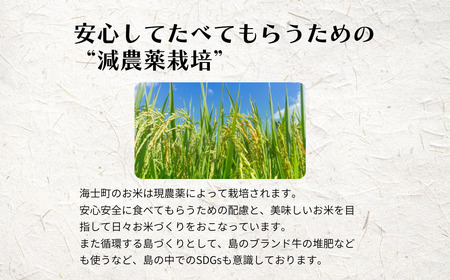 安心してたべてもらうための
“減農薬栽培”

海士町のお米は現農薬によって栽培されます。
安心安全に食べてもらうための配慮と、美味しいお米を目指して日々お米づくりをおこなっています。
また循環する島づくりとして、島のブランド牛の堆肥なども使うなど、島の中でのSDGsも意識しております。